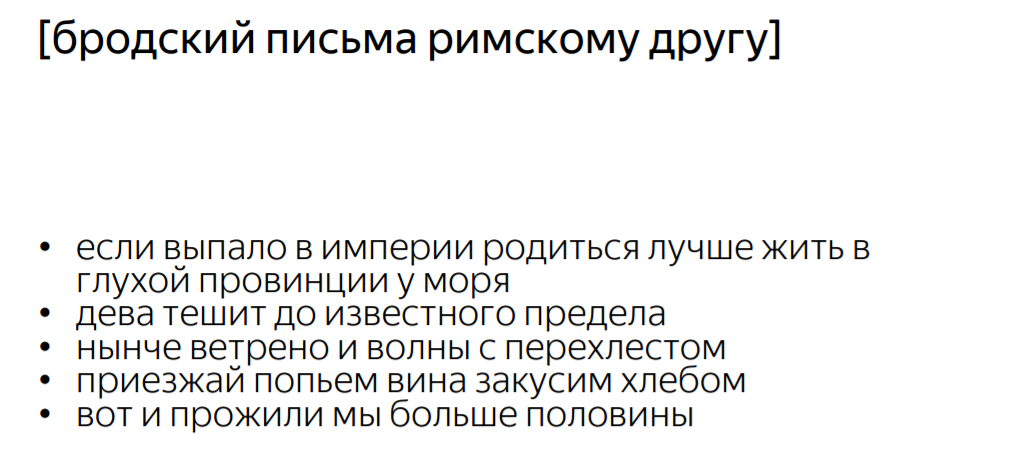 [бродский письма римскому другу]

• если выпало в империи родиться лучше жить в глухой провинции у моря
• дева тешит до известного предела
• нынче ветрено и волны с перехлестом
• приезжай попьем вина закусим хлебом
• вот и прожили мы больше половины